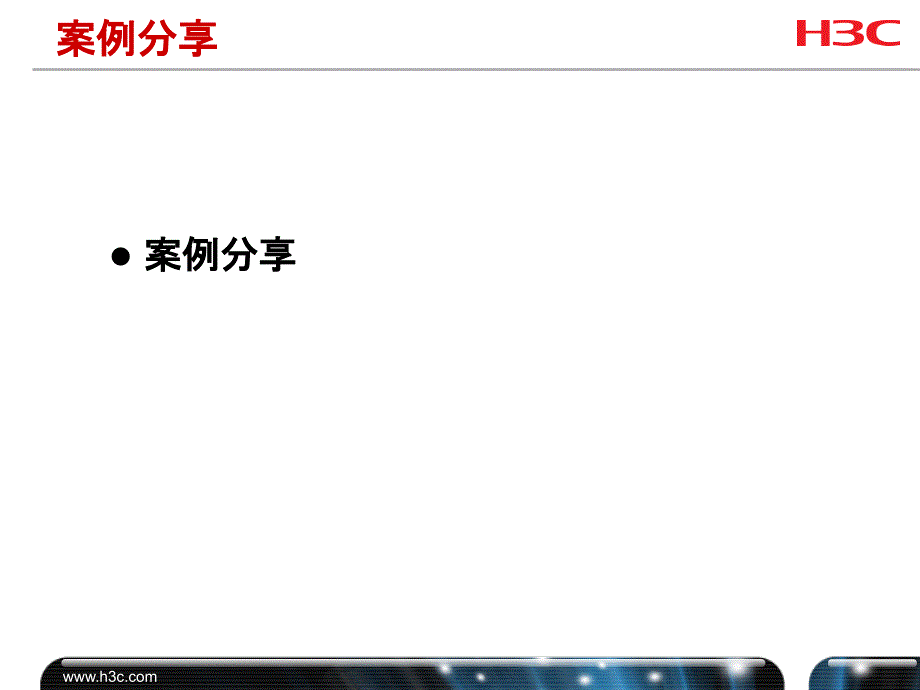 案例分享

H3C

● 案例分享

www.h3c.com